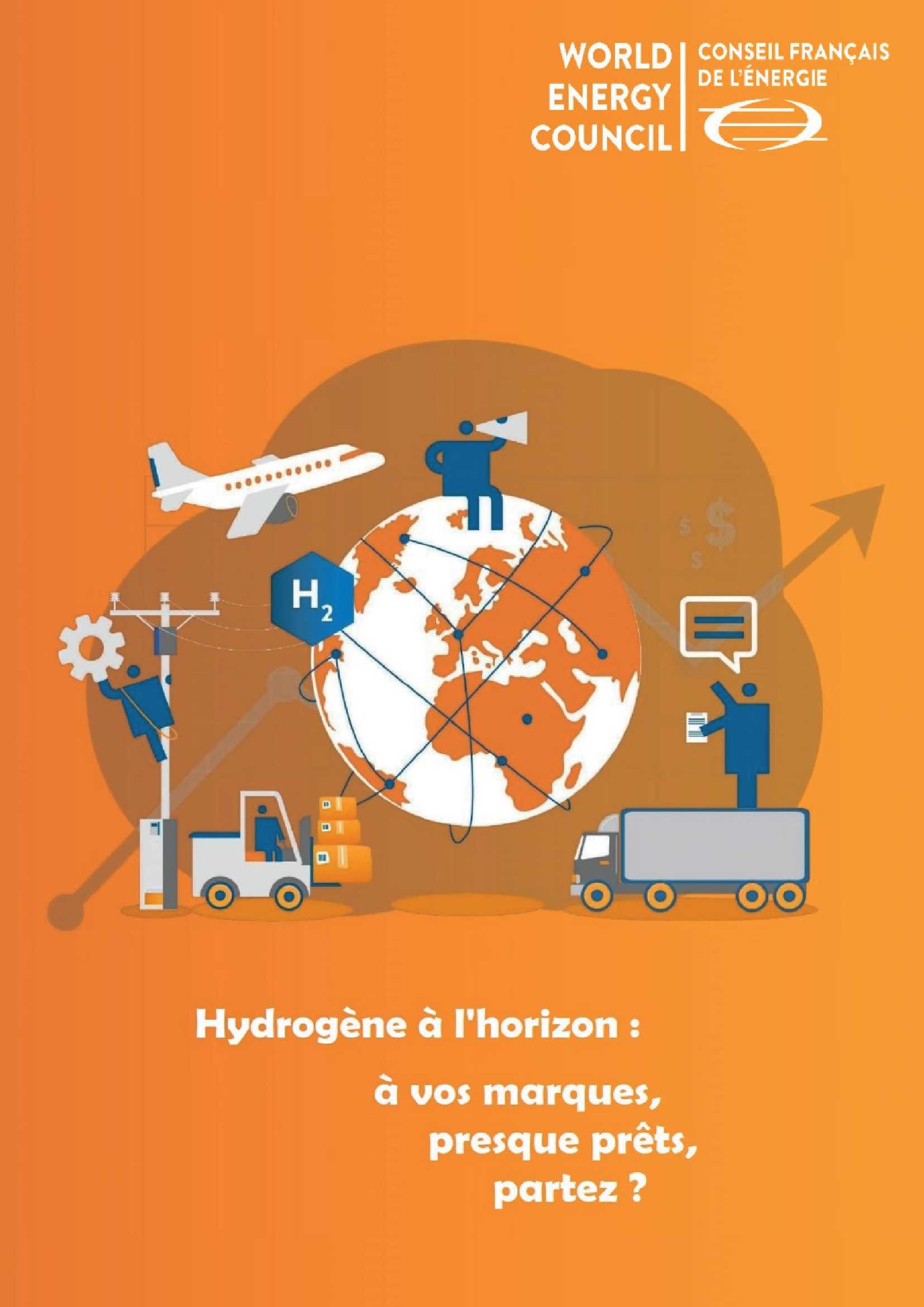 WORLD ENERGY COUNCIL

CONSEIL FRANÇAIS DE L'ÉNERGIE

$H_2$

$ $ $

Hydrogène à l'horizon :

à vos marques,
presque prêts,
partez ?